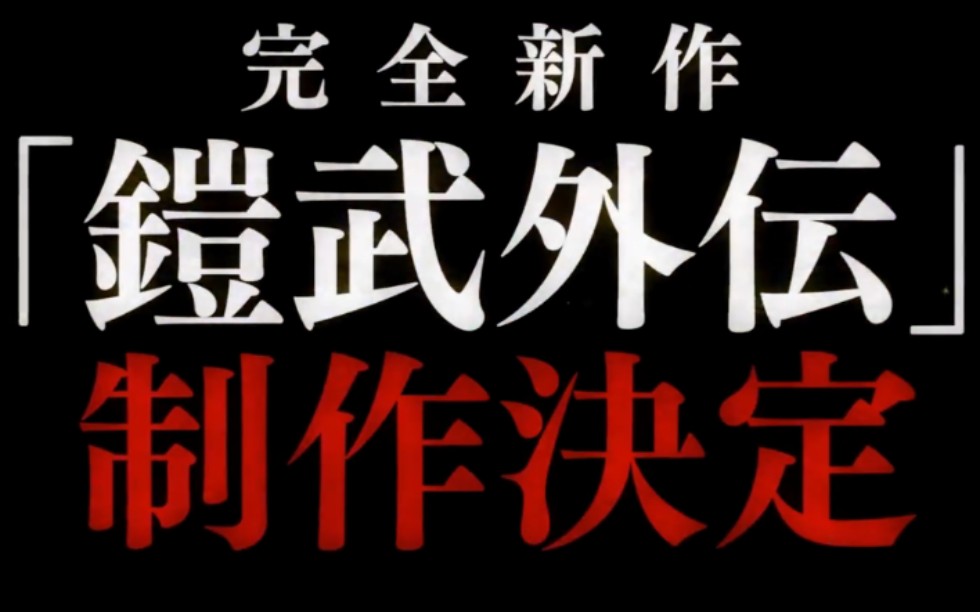 完全新作
「鎧武外伝」
制作決定